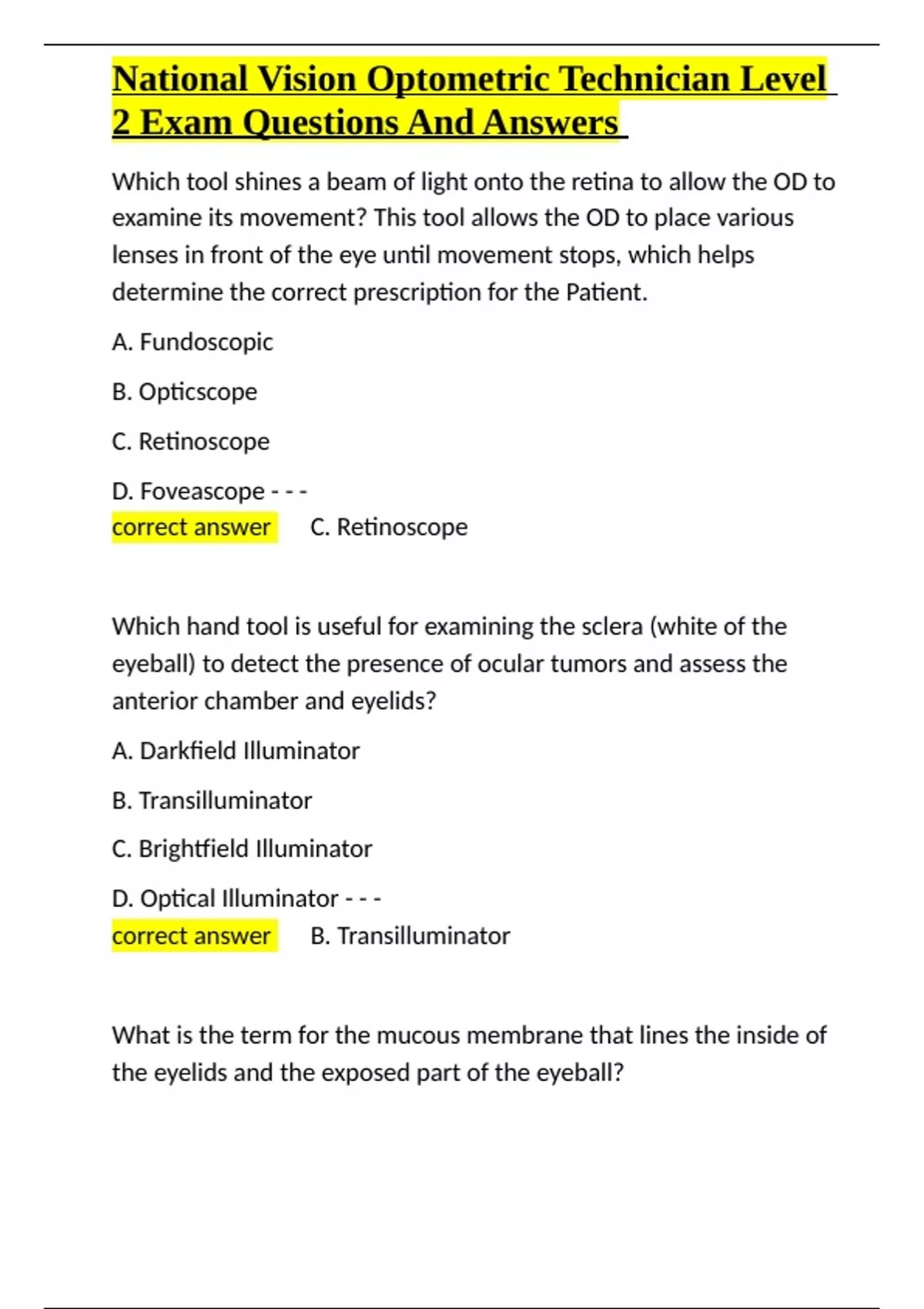 National Vision Optometric Technician Level 2 Exam Questions And Answers

Which tool shines a beam of light onto the retina to allow the OD to examine its movement? This tool allows the OD to place various lenses in front of the eye until movement stops, which helps determine the correct prescription for the Patient.

A. Fundoscopic

B. Opticscope

C. Retinoscope

D. Foveascope - - -
correct answer C. Retinoscope

Which hand tool is useful for examining the sclera (white of the eyeball) to detect the presence of ocular tumors and assess the anterior chamber and eyelids?

A. Darkfield Illuminator

B. Transilluminator

C. Brightfield Illuminator

D. Optical Illuminator - - -
correct answer B. Transilluminator

What is the term for the mucous membrane that lines the inside of the eyelids and the exposed part of the eyeball?